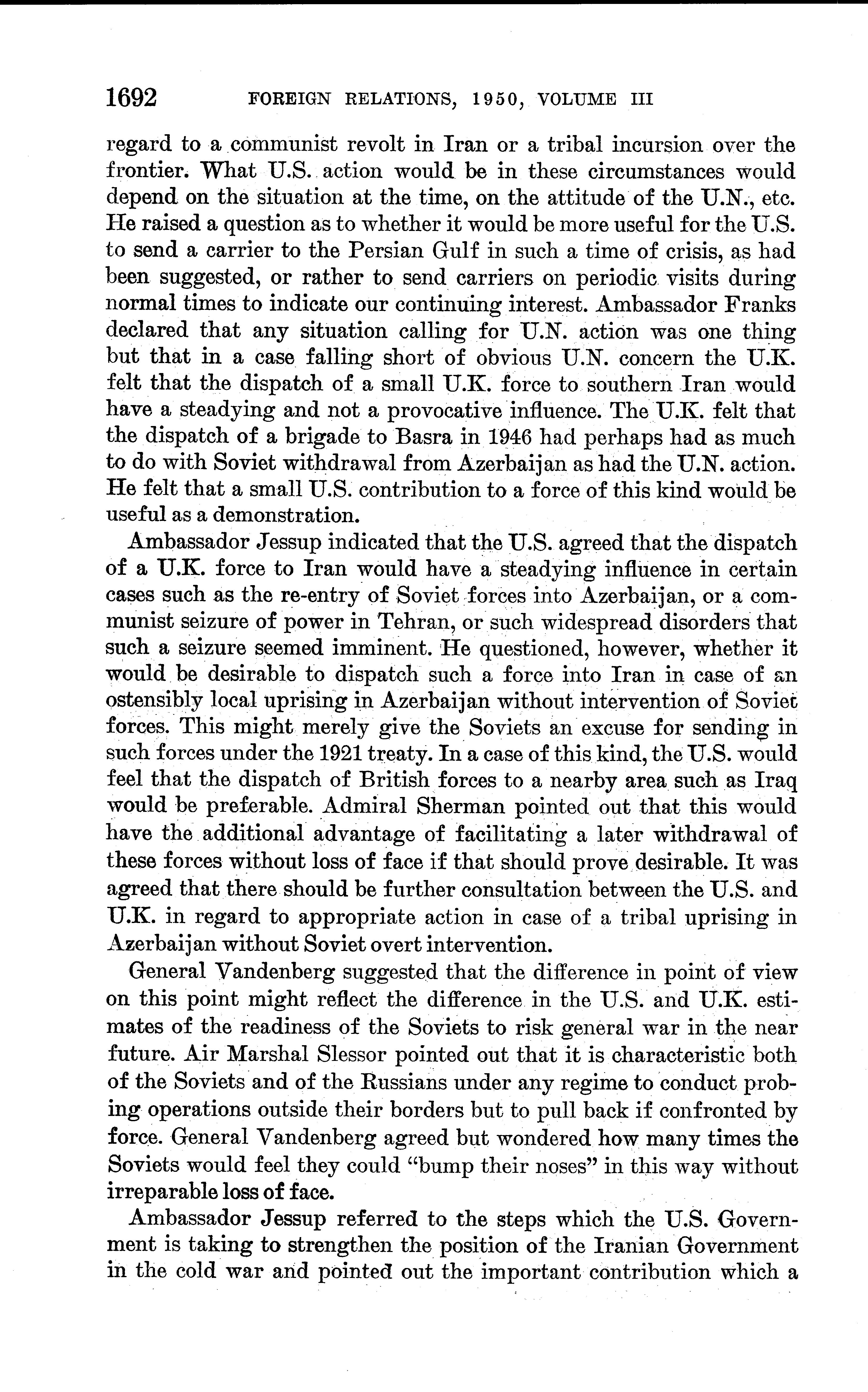 1692 FOREIGN RELATIONS, 1950, VOLUME III

regard to a communist revolt in Iran or a tribal incursion over the frontier. What U.S. action would be in these circumstances would depend on the situation at the time, on the attitude of the U.N., etc. He raised a question as to whether it would be more useful for the U.S. to send a carrier to the Persian Gulf in such a time of crisis, as had been suggested, or rather to send carriers on periodic visits during normal times to indicate our continuing interest. Ambassador Franks declared that any situation calling for U.N. action was one thing but that in a case falling short of obvious U.N. concern the U.K. felt that the dispatch of a small U.K. force to southern Iran would have a steadying and not a provocative influence. The U.K. felt that the dispatch of a brigade to Basra in 1946 had perhaps had as much to do with Soviet withdrawal from Azerbaijan as had the U.N. action. He felt that a small U.S. contribution to a force of this kind would be useful as a demonstration.

Ambassador Jessup indicated that the U.S. agreed that the dispatch of a U.K. force to Iran would have a steadying influence in certain cases such as the re-entry of Soviet forces into Azerbaijan, or a communist seizure of power in Tehran, or such widespread disorders that such a seizure seemed imminent. He questioned, however, whether it would be desirable to dispatch such a force into Iran in case of an ostensibly local uprising in Azerbaijan without intervention of Soviet forces. This might merely give the Soviets an excuse for sending in such forces under the 1921 treaty. In a case of this kind, the U.S. would feel that the dispatch of British forces to a nearby area such as Iraq would be preferable. Admiral Sherman pointed out that this would have the additional advantage of facilitating a later withdrawal of these forces without loss of face if that should prove desirable. It was agreed that there should be further consultation between the U.S. and U.K. in regard to appropriate action in case of a tribal uprising in Azerbaijan without Soviet overt intervention.

General Vandenberg suggested that the difference in point of view on this point might reflect the difference in the U.S. and U.K. estimates of the readiness of the Soviets to risk general war in the near future. Air Marshal Slessor pointed out that it is characteristic both of the Soviets and of the Russians under any regime to conduct probing operations outside their borders but to pull back if confronted by force. General Vandenberg agreed but wondered how many times the Soviets would feel they could "bump their noses" in this way without irreparable loss of face.

Ambassador Jessup referred to the steps which the U.S. Government is taking to strengthen the position of the Iranian Government in the cold war and pointed out the important contribution which a